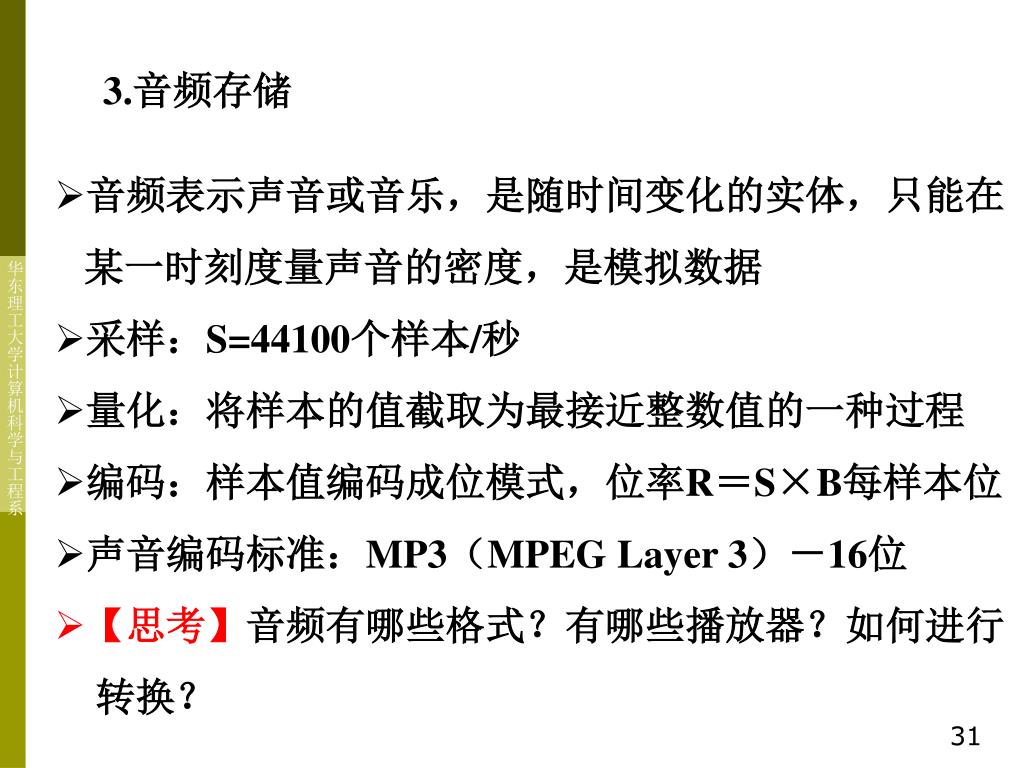 华东理工大学计算机科学与工程系

3.音频存储

➢音频表示声音或音乐，是随时间变化的实体，只能在某一时刻度量声音的密度，是模拟数据

➢采样：S=44100个样本/秒

➢量化：将样本的值截取为最接近整数值的一种过程

➢编码：样本值编码成位模式，位率R＝S×B每样本位

➢声音编码标准：MP3（MPEG Layer 3）－16位

➢【思考】音频有哪些格式？有哪些播放器？如何进行转换？

31